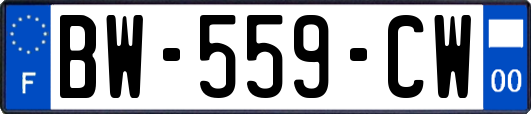 F
BW-559-CW
00